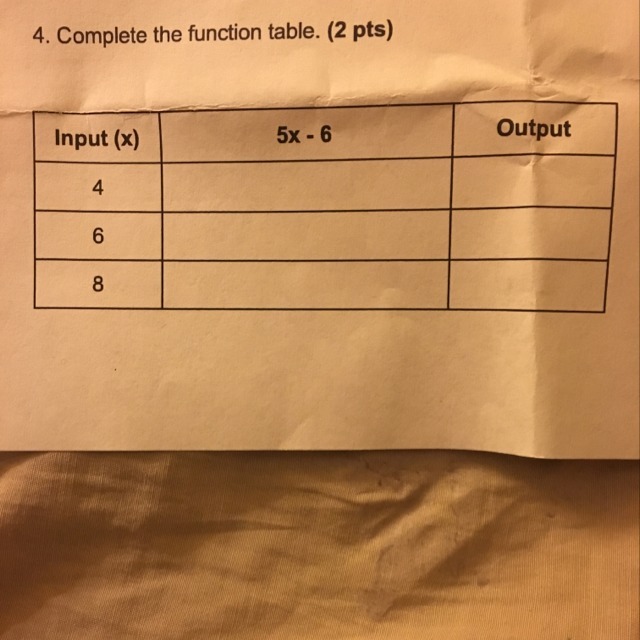 4. Complete the function table. (2 pts)

| Input (x) | $5x - 6$ | Output |
|---|---|---|
| 4 | | |
| 6 | | |
| 8 | | |